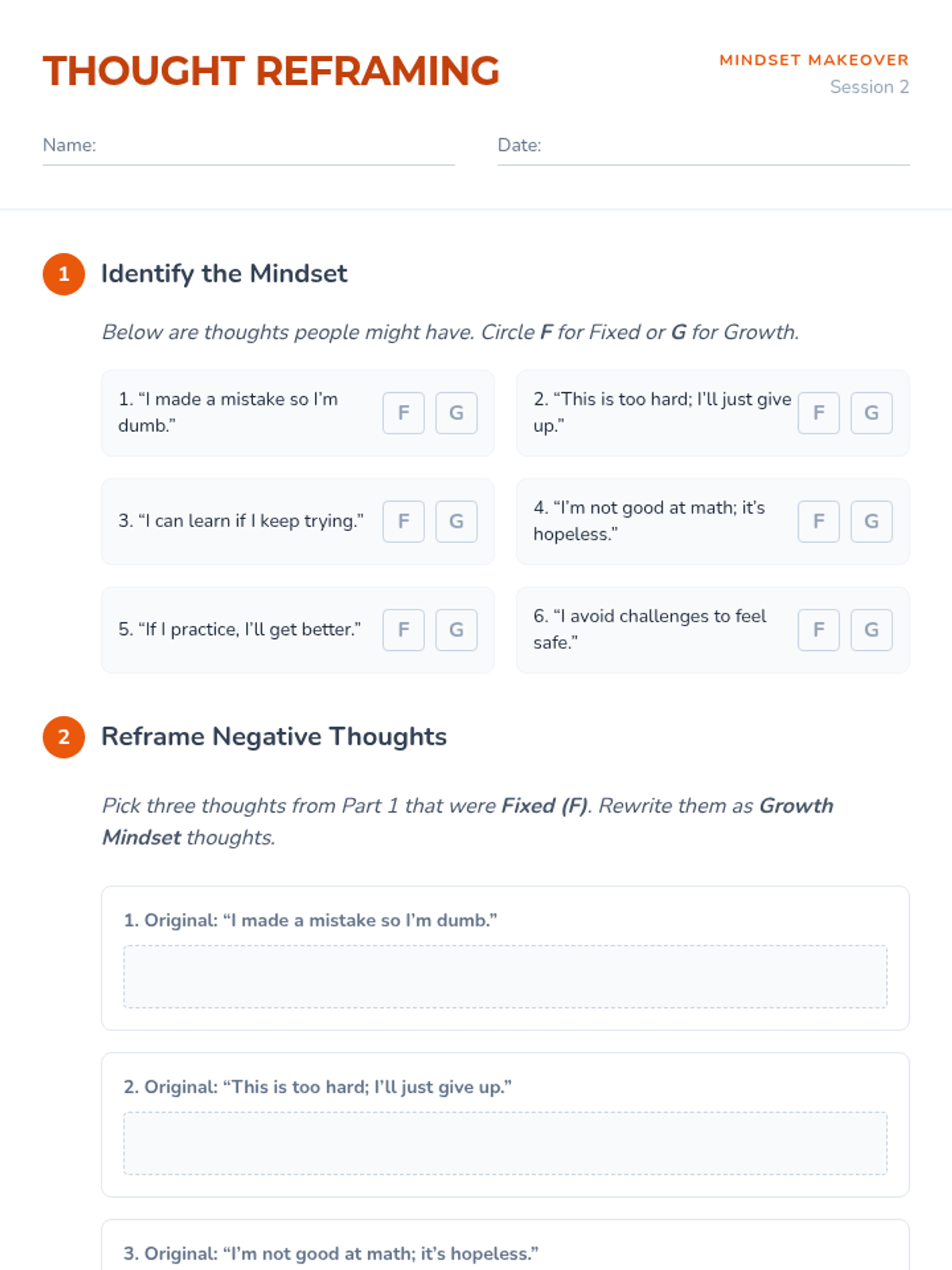 THOUGHT REFRAMING

MINDSET MAKEOVER
Session 2

Name: ____

Date: ____

1

Identify the Mindset

Below are thoughts people might have. Circle F for Fixed or G for Growth.

1. "I made a mistake so I'm dumb."
F G

2. "This is too hard; I'll just give up."
F G

3. "I can learn if I keep trying."
F G

4. "I'm not good at math; it's hopeless."
F G

5. "If I practice, I'll get better."
F G

6. "I avoid challenges to feel safe."
F G

2

Reframe Negative Thoughts

Pick three thoughts from Part 1 that were Fixed (F). Rewrite them as Growth Mindset thoughts.

1. Original: "I made a mistake so I'm dumb."

2. Original: "This is too hard; I'll just give up."

3. Original: "I'm not good at math; it's hopeless."